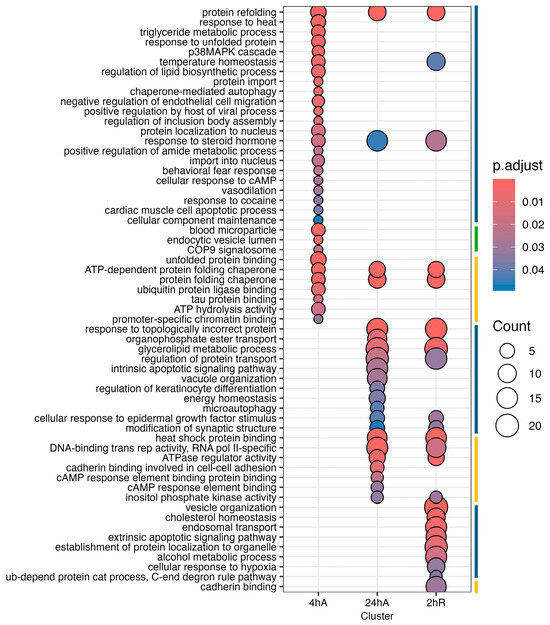 protein refolding
response to heat
triglyceride metabolic process
response to unfolded protein
p38MAPK cascade
temperature homeostasis
regulation of lipid biosynthetic process
protein import
chaperone-mediated autophagy
negative regulation of endothelial cell migration
positive regulation by host of viral process
regulation of inclusion body assembly
protein localization to nucleus
response to steroid hormone
positive regulation of amide metabolic process
import into nucleus
behavioral fear response
cellular response to cAMP
vasodilation
response to cocaine
cardiac muscle cell apoptotic process
cellular component maintenance
blood microparticle
endocytic vesicle lumen
COP9 signalosome
unfolded protein binding
ATP-dependent protein folding chaperone
protein folding chaperone
ubiquitin protein ligase binding
tau protein binding
ATP hydrolysis activity
promoter-specific chromatin binding
response to topologically incorrect protein
organophosphate ester transport
glycerolipid metabolic process
regulation of protein transport
intrinsic apoptotic signaling pathway
vacuole organization
regulation of keratinocyte differentiation
energy homeostasis
microautophagy
cellular response to epidermal growth factor stimulus
modification of synaptic structure
heat shock protein binding
DNA-binding trans rep activity, RNA pol II-specific
ATPase regulator activity
cadherin binding involved in cell-cell adhesion
cAMP response element binding protein binding
cAMP response element binding
inositol phosphate kinase activity
vesicle organization
cholesterol homeostasis
endosomal transport
extrinsic apoptotic signaling pathway
establishment of protein localization to organelle
alcohol metabolic process
cellular response to hypoxia
ub-depend protein cat process, C-end degron rule pathway
cadherin binding

4hA
24hA
2hR
Cluster

p.adjust
0.01
0.02
0.03
0.04

Count
5
10
15
20